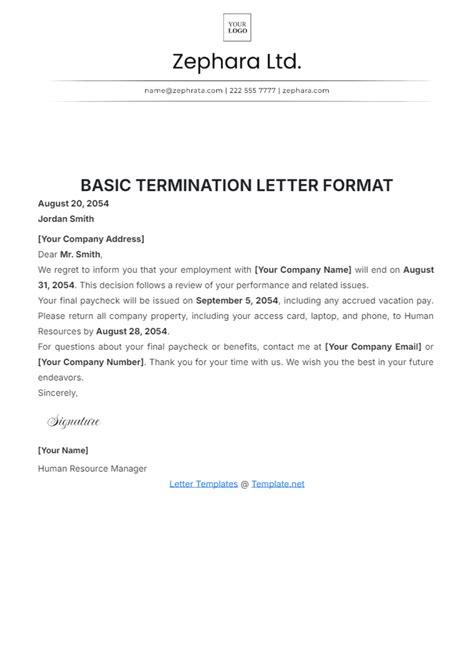 YOUR LOGO

Zephara Ltd.

name@zephrata.com | 222 555 7777 | zephara.com

BASIC TERMINATION LETTER FORMAT

August 20, 2054
Jordan Smith

[Your Company Address]
Dear Mr. Smith,
We regret to inform you that your employment with [Your Company Name] will end on August 31, 2054. This decision follows a review of your performance and related issues.
Your final paycheck will be issued on September 5, 2054, including any accrued vacation pay.
Please return all company property, including your access card, laptop, and phone, to Human Resources by August 28, 2054.
For questions about your final paycheck or benefits, contact me at [Your Company Email] or [Your Company Number]. Thank you for your time with us. We wish you the best in your future endeavors.
Sincerely,

Signature

[Your Name]
Human Resource Manager

Letter Templates @ Template.net